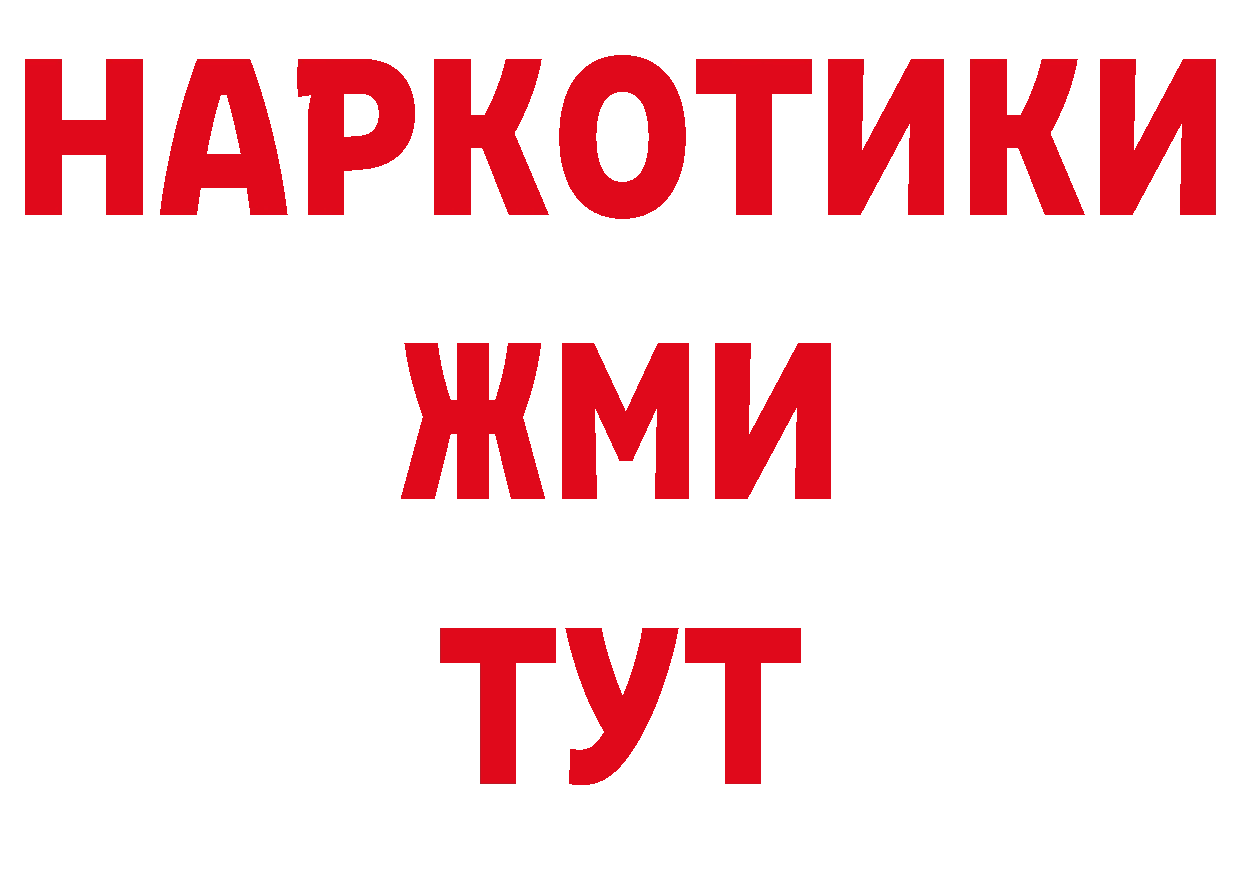 НАРКОТИКИ
ЖМИ
ТУТ